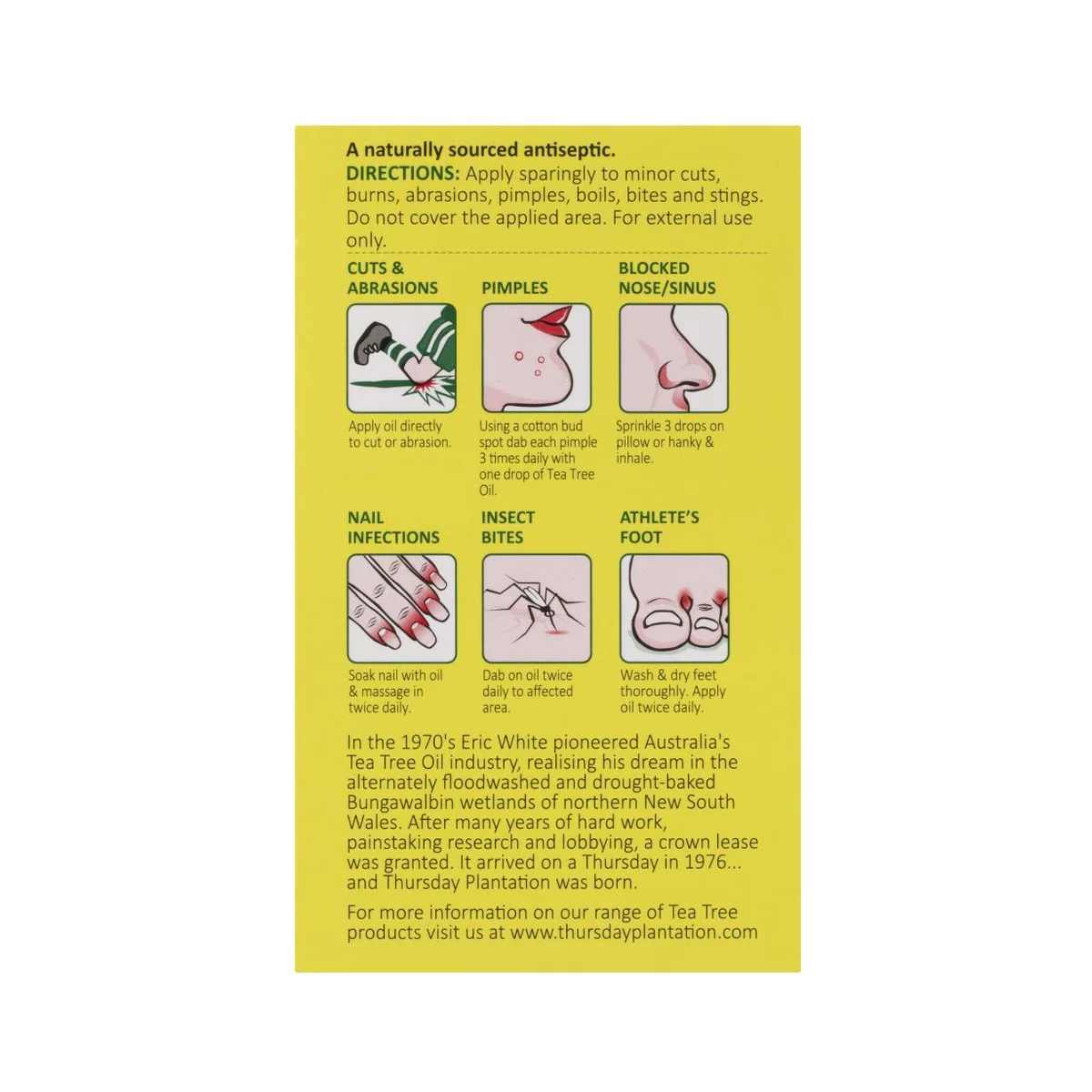 A naturally sourced antiseptic.

DIRECTIONS: Apply sparingly to minor cuts, burns, abrasions, pimples, boils, bites and stings. Do not cover the applied area. For external use only.

CUTS & ABRASIONS

Apply oil directly to cut or abrasion.

PIMPLES

Using a cotton bud spot dab each pimple 3 times daily with one drop of Tea Tree Oil.

BLOCKED NOSE/SINUS

Sprinkle 3 drops on pillow or hanky & inhale.

NAIL INFECTIONS

Soak nail with oil & massage in twice daily.

INSECT BITES

Dab on oil twice daily to affected area.

ATHLETE'S FOOT

Wash & dry feet thoroughly. Apply oil twice daily.

In the 1970's Eric White pioneered Australia's Tea Tree Oil industry, realising his dream in the alternately floodwashed and drought-baked Bungawalbin wetlands of northern New South Wales. After many years of hard work, painstaking research and lobbying, a crown lease was granted. It arrived on a Thursday in 1976... and Thursday Plantation was born.

For more information on our range of Tea Tree products visit us at www.thursdayplantation.com